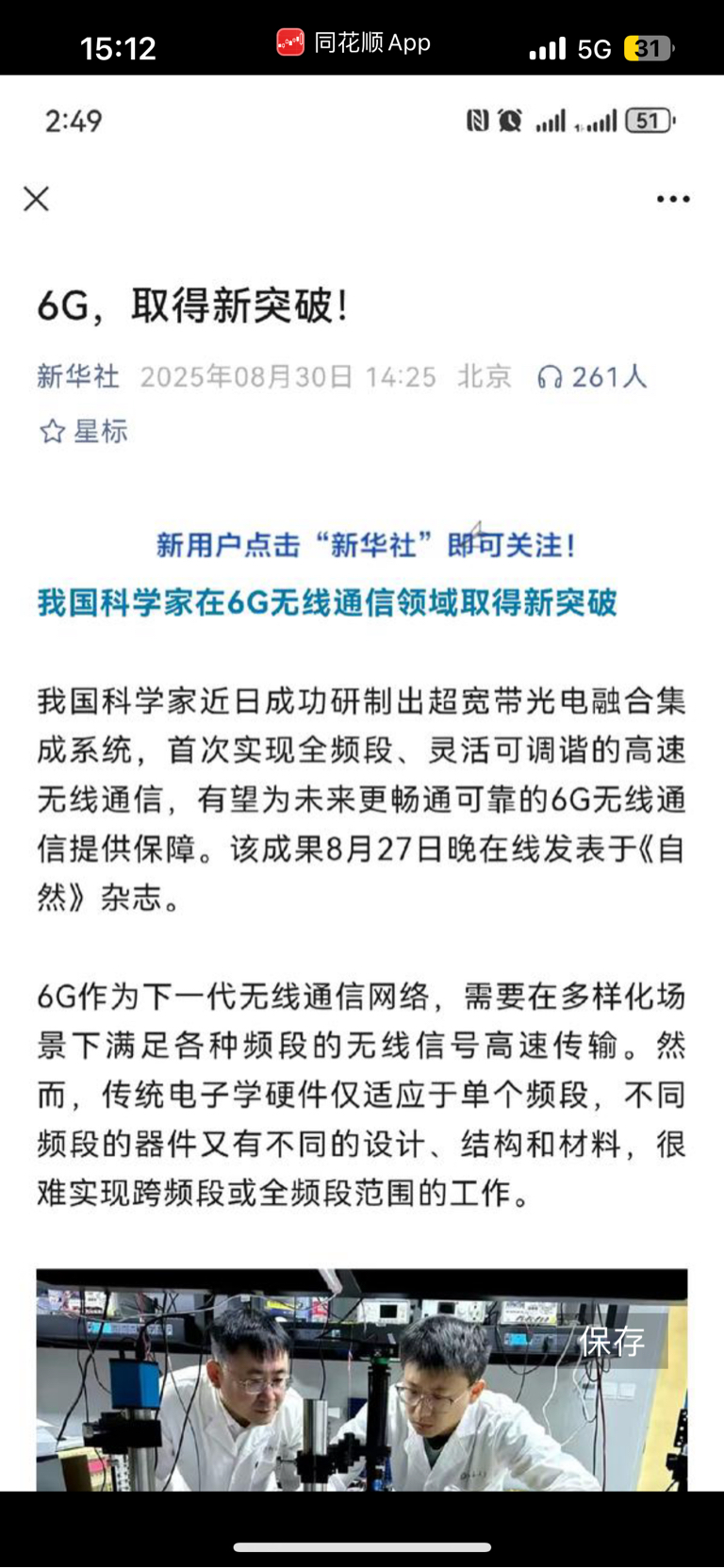 15:12 同花顺 App 5G 31

2:49 51

6G，取得新突破！

新华社 2025年08月30日 14:25 北京 261人

星标

新用户点击“新华社”即可关注！

我国科学家在6G无线通信领域取得新突破

我国科学家近日成功研制出超宽带光电融合集成系统，首次实现全频段、灵活可调谐的高速无线通信，有望为未来更畅通可靠的6G无线通信提供保障。该成果8月27日晚在线发表于《自然》杂志。

6G作为下一代无线通信网络，需要在多样化场景下满足各种频段的无线信号高速传输。然而，传统电子学硬件仅适应于单个频段，不同频段的器件又有不同的设计、结构和材料，很难实现跨频段或全频段范围的工作。

保存